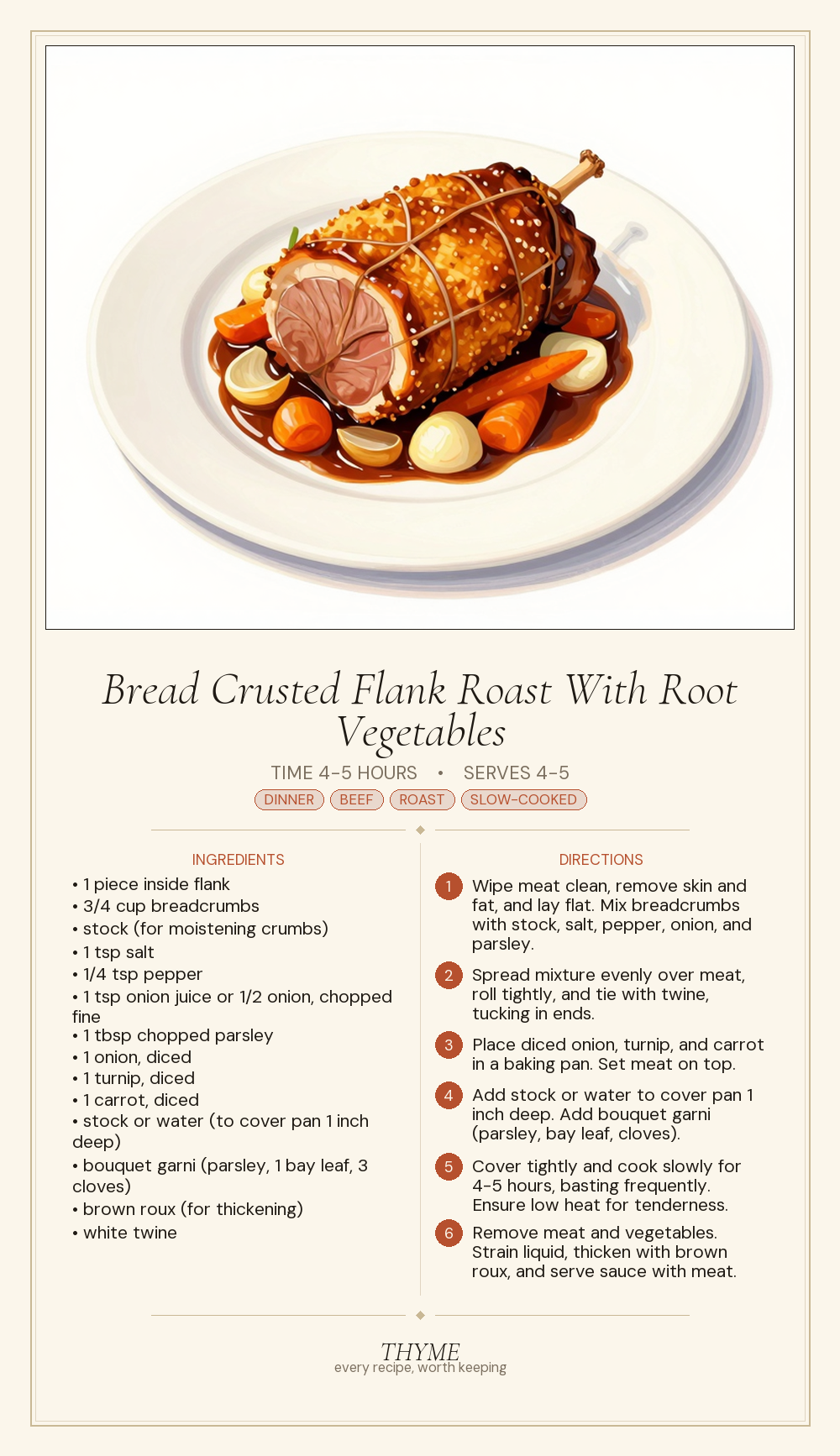 Bread Crusted Flank Roast With Root Vegetables

TIME 4-5 HOURS • SERVES 4-5

DINNER BEEF ROAST SLOW-COOKED

INGREDIENTS

• 1 piece inside flank
• 3/4 cup breadcrumbs
• stock (for moistening crumbs)
• 1 tsp salt
• 1/4 tsp pepper
• 1 tsp onion juice or 1/2 onion, chopped fine
• 1 tbsp chopped parsley
• 1 onion, diced
• 1 turnip, diced
• 1 carrot, diced
• stock or water (to cover pan 1 inch deep)
• bouquet garni (parsley, 1 bay leaf, 3 cloves)
• brown roux (for thickening)
• white twine

DIRECTIONS

1 Wipe meat clean, remove skin and fat, and lay flat. Mix breadcrumbs with stock, salt, pepper, onion, and parsley.

2 Spread mixture evenly over meat, roll tightly, and tie with twine, tucking in ends.

3 Place diced onion, turnip, and carrot in a baking pan. Set meat on top.

4 Add stock or water to cover pan 1 inch deep. Add bouquet garni (parsley, bay leaf, cloves).

5 Cover tightly and cook slowly for 4-5 hours, basting frequently. Ensure low heat for tenderness.

6 Remove meat and vegetables. Strain liquid, thicken with brown roux, and serve sauce with meat.

THYME
every recipe, worth keeping